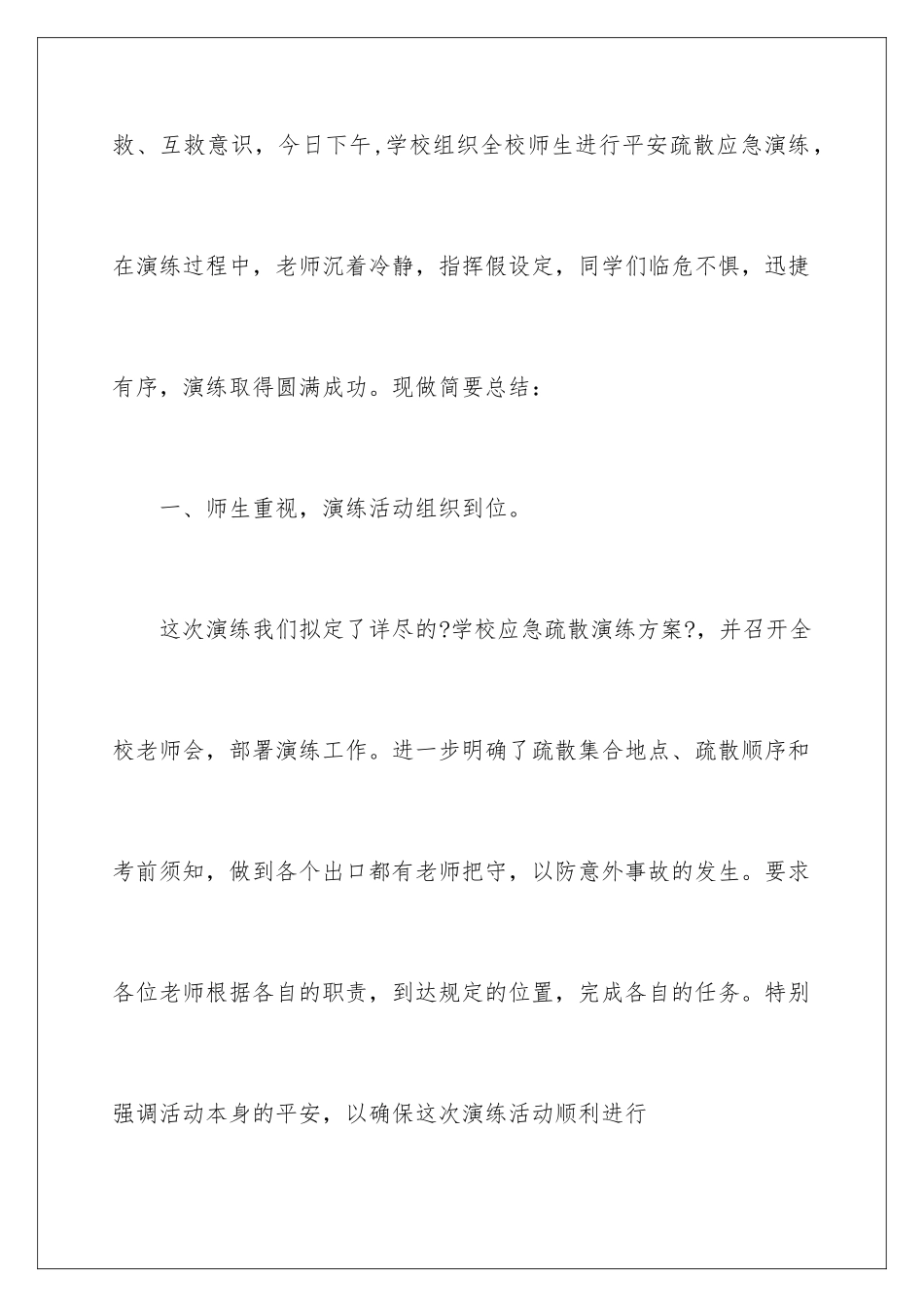 救、互救意识，今日下午,学校组织全校师生进行平安疏散应急演练，在演练过程中，老师沉着冷静，指挥假设定，同学们临危不惧，迅捷有序，演练取得圆满成功。现做简要总结：

一、师生重视，演练活动组织到位。

这次演练我们拟定了详尽的?学校应急疏散演练方案?，并召开全校老师会，部署演练工作。进一步明确了疏散集合地点、疏散顺序和考前须知，做到各个出口都有老师把守，以防意外事故的发生。要求各位老师根据各自的职责，到达规定的位置，完成各自的任务。特别强调活动本身的平安，以确保这次演练活动顺利进行